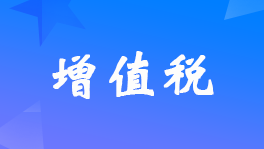 增值税